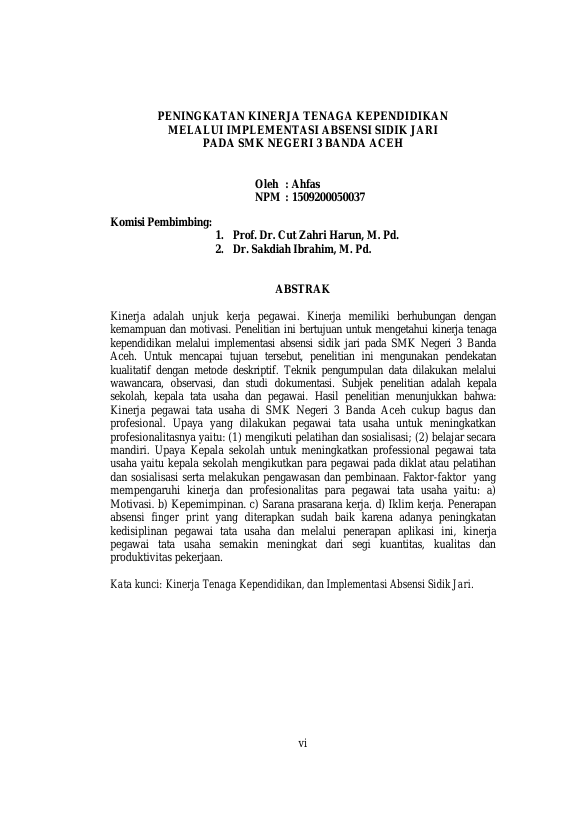 PENINGKATAN KINERJA TENAGA KEPENDIDIKAN
MELALUI IMPLEMENTASI ABSENSI SIDIK JARI
PADA SMK NEGERI 3 BANDA ACEH

Oleh : Ahfas
NPM : 1509200050037

Komisi Pembimbing:
1. Prof. Dr. Cut Zahri Harun, M. Pd.
2. Dr. Sakdiah Ibrahim, M. Pd.

ABSTRAK

Kinerja adalah unjuk kerja pegawai. Kinerja memiliki berhubungan dengan kemampuan dan motivasi. Penelitian ini bertujuan untuk mengetahui kinerja tenaga kependidikan melalui implementasi absensi sidik jari pada SMK Negeri 3 Banda Aceh. Untuk mencapai tujuan tersebut, penelitian ini mengunakan pendekatan kualitatif dengan metode deskriptif. Teknik pengumpulan data dilakukan melalui wawancara, observasi, dan studi dokumentasi. Subjek penelitian adalah kepala sekolah, kepala tata usaha dan pegawai. Hasil penelitian menunjukkan bahwa: Kinerja pegawai tata usaha di SMK Negeri 3 Banda Aceh cukup bagus dan profesional. Upaya yang dilakukan pegawai tata usaha untuk meningkatkan profesionalitasnya yaitu: (1) mengikuti pelatihan dan sosialisasi; (2) belajar secara mandiri. Upaya Kepala sekolah untuk meningkatkan professional pegawai tata usaha yaitu kepala sekolah mengikutkan para pegawai pada diklat atau pelatihan dan sosialisasi serta melakukan pengawasan dan pembinaan. Faktor-faktor yang mempengaruhi kinerja dan profesionalitas para pegawai tata usaha yaitu: a) Motivasi. b) Kepemimpinan. c) Sarana prasarana kerja. d) Iklim kerja. Penerapan absensi finger print yang diterapkan sudah baik karena adanya peningkatan kedisiplinan pegawai tata usaha dan melalui penerapan aplikasi ini, kinerja pegawai tata usaha semakin meningkat dari segi kuantitas, kualitas dan produktivitas pekerjaan.

Kata kunci: Kinerja Tenaga Kependidikan, dan Implementasi Absensi Sidik Jari.

vi